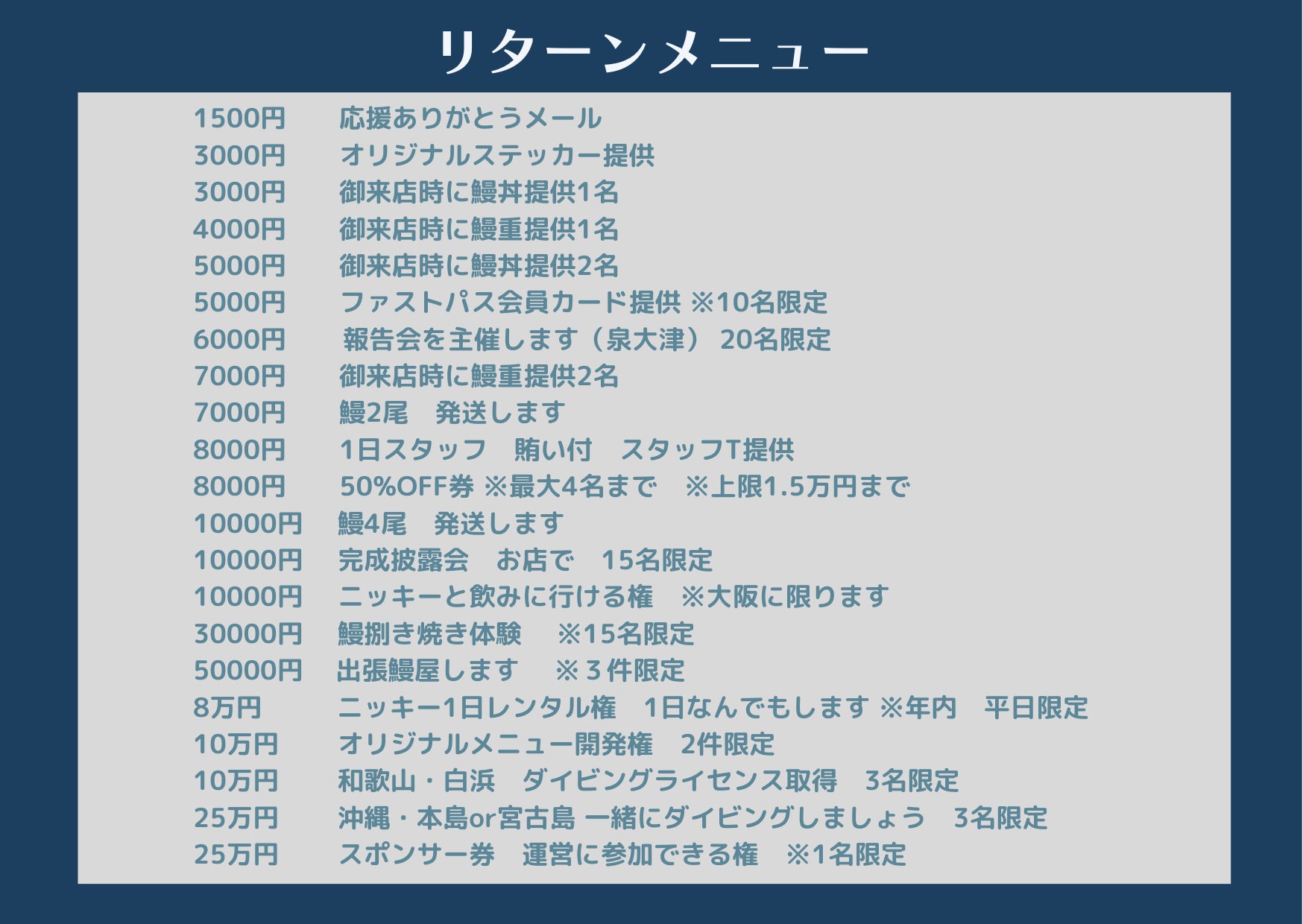 リターンメニュー

1500円 応援ありがとうメール
3000円 オリジナルステッカー提供
3000円 御来店時に鰻丼提供1名
4000円 御来店時に鰻重提供1名
5000円 御来店時に鰻丼提供2名
5000円 ファストパス会員カード提供 ※10名限定
6000円 報告会を主催します（泉大津） 20名限定
7000円 御来店時に鰻重提供2名
7000円 鰻2尾 発送します
8000円 1日スタッフ 賄い付 スタッフT提供
8000円 50%OFF券 ※最大4名まで ※上限1.5万円まで
10000円 鰻4尾 発送します
10000円 完成披露会 お店で 15名限定
10000円 ニッキーと飲みに行ける権 ※大阪に限ります
30000円 鰻捌き焼き体験 ※15名限定
50000円 出張鰻屋します ※３件限定
8万円 ニッキー1日レンタル権 1日なんでもします ※年内 平日限定
10万円 オリジナルメニュー開発権 2件限定
10万円 和歌山・白浜 ダイビングライセンス取得 3名限定
25万円 沖縄・本島or宮古島 一緒にダイビングしましょう 3名限定
25万円 スポンサー券 運営に参加できる権 ※1名限定